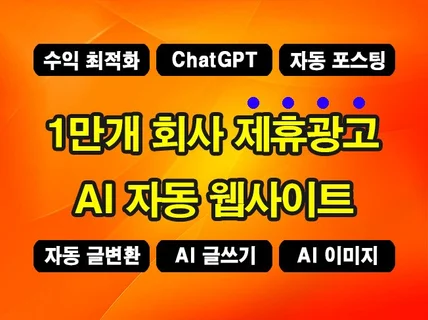 수익 최적화

ChatGPT

자동 포스팅

1만개 회사 제휴광고

AI 자동 웹사이트

자동 글변환

AI 글쓰기

AI 이미지